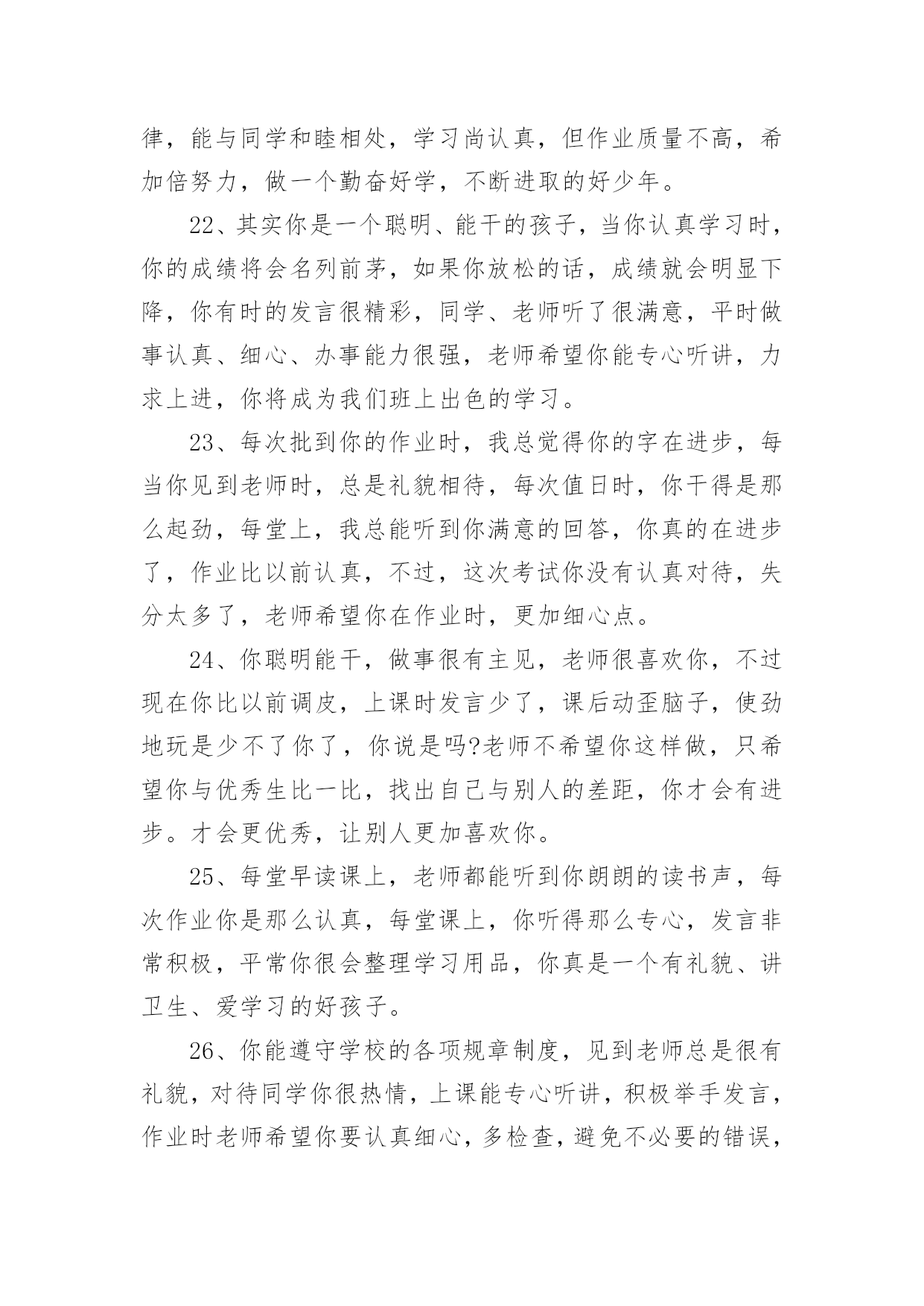 律，能与同学和睦相处，学习尚认真，但作业质量不高，希加倍努力，做一个勤奋好学，不断进取的好少年。

22、其实你是一个聪明、能干的孩子，当你认真学习时，你的成绩将会名列前茅，如果你放松的话，成绩就会明显下降，你有时的发言很精彩，同学、老师听了很满意，平时做事认真、细心、办事能力很强，老师希望你能专心听讲，力求上进，你将成为我们班上出色的学习。

23、每次批到你的作业时，我总觉得你的字在进步，每当你见到老师时，总是礼貌相待，每次值日时，你干得是那么起劲，每堂上，我总能听到你满意的回答，你真的在进步了，作业比以前认真，不过，这次考试你没有认真对待，失分太多了，老师希望你在作业时，更加细心点。

24、你聪明能干，做事很有主见，老师很喜欢你，不过现在你比以前调皮，上课时发言少了，课后动歪脑子，使劲地玩是少不了你了，你说是吗?老师不希望你这样做，只希望你与优秀生比一比，找出自己与别人的差距，你才会有进步。才会更优秀，让别人更加喜欢你。

25、每堂早读课上，老师都能听到你朗朗的读书声，每次作业你是那么认真，每堂课上，你听得那么专心，发言非常积极，平常你很会整理学习用品，你真是一个有礼貌、讲卫生、爱学习的好孩子。

26、你能遵守学校的各项规章制度，见到老师总是很有礼貌，对待同学你很热情，上课能专心听讲，积极举手发言，作业时老师希望你要认真细心，多检查，避免不必要的错误，